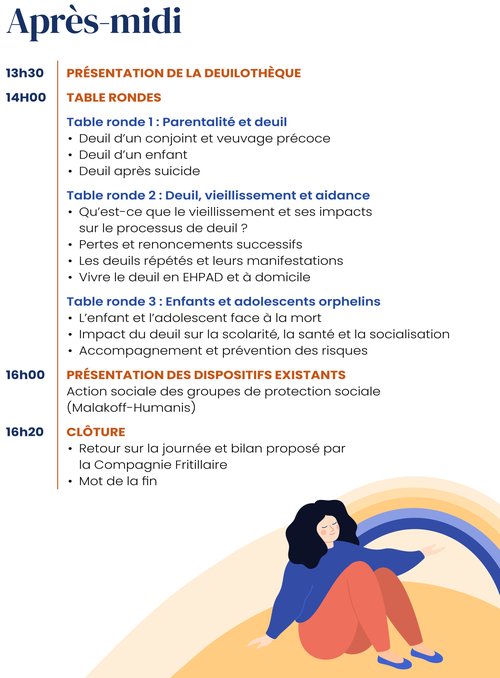 Après-midi

13h30 PRÉSENTATION DE LA DEUILOTHÈQUE

14H00 TABLE RONDES

Table ronde 1 : Parentalité et deuil
• Deuil d'un conjoint et veuvage précoce
• Deuil d'un enfant
• Deuil après suicide

Table ronde 2 : Deuil, vieillissement et aidance
• Qu'est-ce que le vieillissement et ses impacts sur le processus de deuil ?
• Pertes et renoncements successifs
• Les deuils répétés et leurs manifestations
• Vivre le deuil en EHPAD et à domicile

Table ronde 3 : Enfants et adolescents orphelins
• L'enfant et l'adolescent face à la mort
• Impact du deuil sur la scolarité, la santé et la socialisation
• Accompagnement et prévention des risques

16h00 PRÉSENTATION DES DISPOSITIFS EXISTANTS
Action sociale des groupes de protection sociale (Malakoff-Humanis)

16h20 CLÔTURE
• Retour sur la journée et bilan proposé par la Compagnie Fritillaire
• Mot de la fin